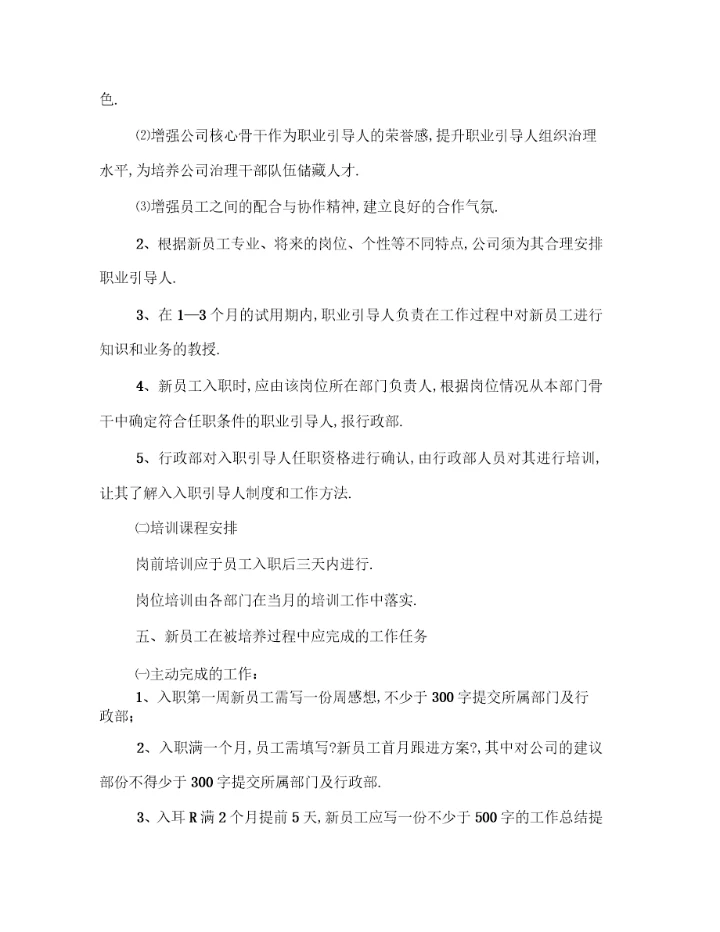 色.

⑵增强公司核心骨干作为职业引导人的荣誉感,提升职业引导人组织治理水平,为培养公司治理干部队伍储藏人才.

⑶增强员工之间的配合与协作精神,建立良好的合作气氛.

2、根据新员工专业、将来的岗位、个性等不同特点,公司须为其合理安排职业引导人.

3、在1—3个月的试用期内,职业引导人负责在工作过程中对新员工进行知识和业务的教授.

4、新员工入职时,应由该岗位所在部门负责人,根据岗位情况从本部门骨干中确定符合任职条件的职业引导人,报行政部.

5、行政部对入职引导人任职资格进行确认,由行政部人员对其进行培训,让其了解入入职引导人制度和工作方法.

㈡培训课程安排

岗前培训应于员工入职后三天内进行.

岗位培训由各部门在当月的培训工作中落实.

五、新员工在被培养过程中应完成的工作任务

㈠主动完成的工作:

1、入职第一周新员工需写一份周感想,不少于300字提交所属部门及行政部;

2、入职满一个月,员工需填写?新员工首月跟进方案?,其中对公司的建议部份不得少于300字提交所属部门及行政部.

3、入耳R满2个月提前5天,新员工应写一份不少于500字的工作总结提